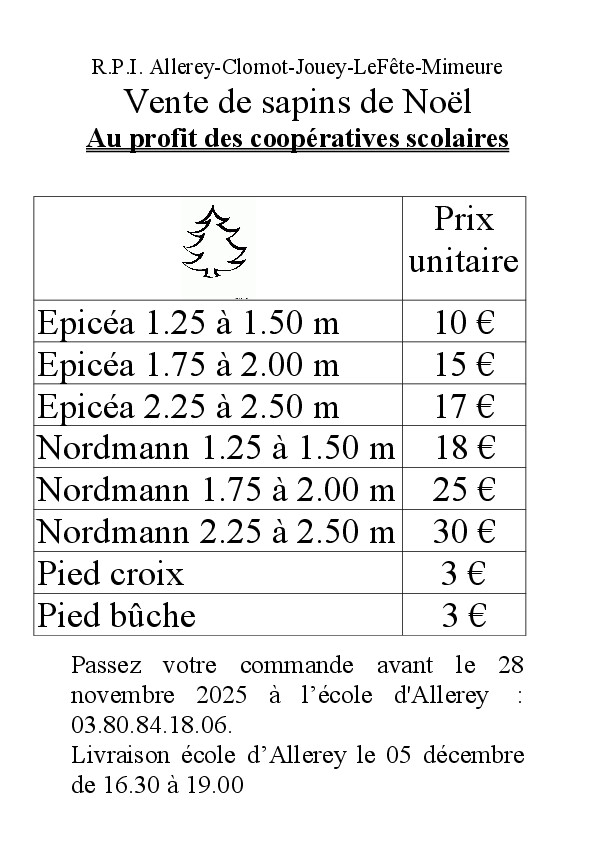 R.P.I. Allerey-Clomot-Jouey-LeFête-Mimeure

Vente de sapins de Noël

Au profit des coopératives scolaires

| | Prix unitaire |
|---|---|
| Epicéa 1.25 à 1.50 m | 10 € |
| Epicéa 1.75 à 2.00 m | 15 € |
| Epicéa 2.25 à 2.50 m | 17 € |
| Nordmann 1.25 à 1.50 m | 18 € |
| Nordmann 1.75 à 2.00 m | 25 € |
| Nordmann 2.25 à 2.50 m | 30 € |
| Pied croix | 3 € |
| Pied bûche | 3 € |

Passez votre commande avant le 28 novembre 2025 à l'école d'Allerey : 03.80.84.18.06.

Livraison école d'Allerey le 05 décembre de 16.30 à 19.00